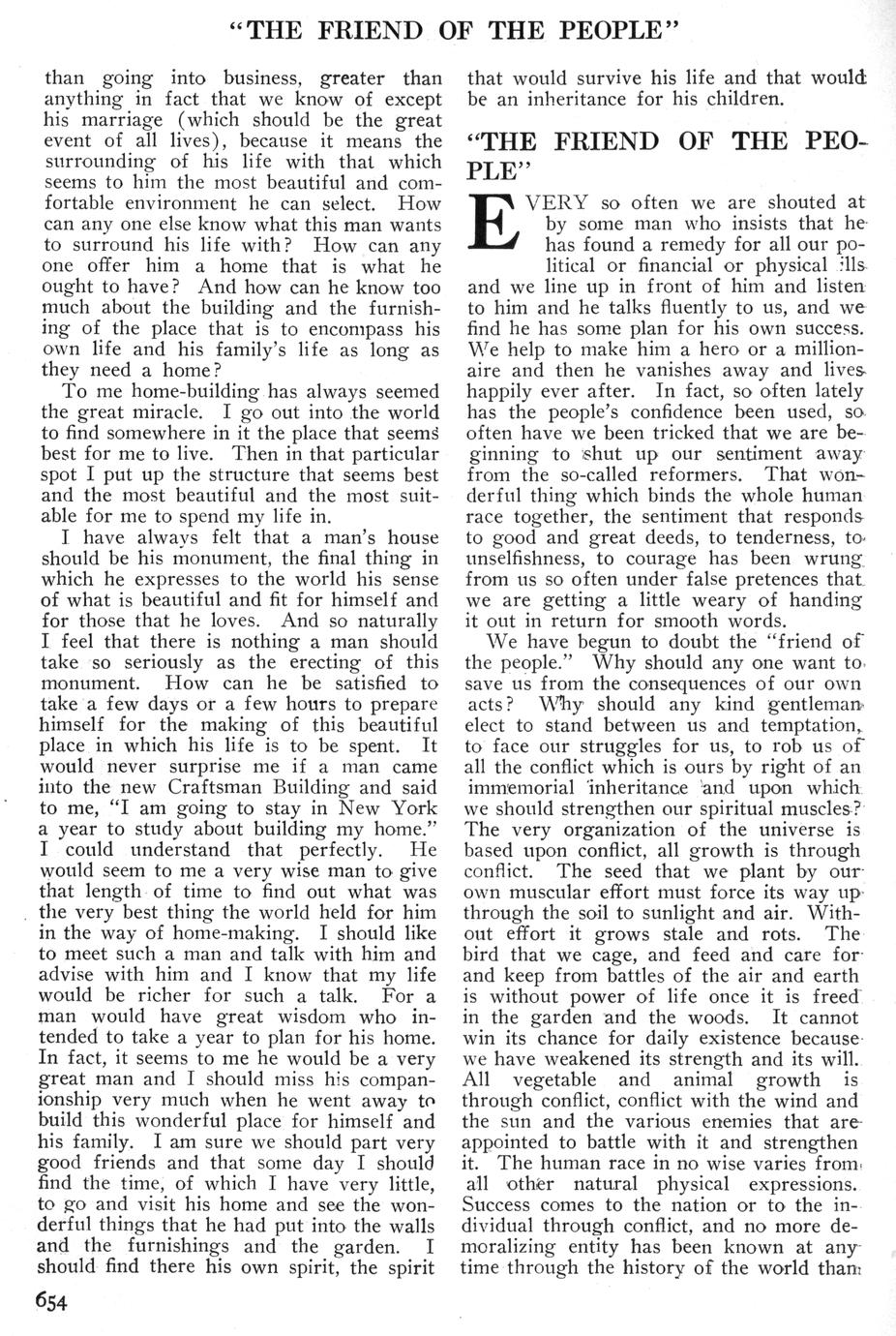 "THE FRIEND OF THE PEOPLE"

than going into business, greater than anything in fact that we know of except his marriage (which should be the great event of all lives), because it means the surrounding of his life with that which seems to him the most beautiful and comfortable environment he can select. How can any one else know what this man wants to surround his life with? How can any one offer him a home that is what he ought to have? And how can he know too much about the building and the furnishing of the place that is to encompass his own life and his family's life as long as they need a home?

To me home-building has always seemed the great miracle. I go out into the world to find somewhere in it the place that seems best for me to live. Then in that particular spot I put up the structure that seems best and the most beautiful and the most suitable for me to spend my life in.

I have always felt that a man's house should be his monument, the final thing in which he expresses to the world his sense of what is beautiful and fit for himself and for those that he loves. And so naturally I feel that there is nothing a man should take so seriously as the erecting of this monument. How can he be satisfied to take a few days or a few hours to prepare himself for the making of this beautiful place in which his life is to be spent. It would never surprise me if a man came into the new Craftsman Building and said to me, "I am going to stay in New York a year to study about building my home." I could understand that perfectly. He would seem to me a very wise man to give that length of time to find out what was the very best thing the world held for him in the way of home-making. I should like to meet such a man and talk with him and advise with him and I know that my life would be richer for such a talk. For a man would have great wisdom who intended to take a year to plan for his home. In fact, it seems to me he would be a very great man and I should miss his companionship very much when he went away to build this wonderful place for himself and his family. I am sure we should part very good friends and that some day I should find the time, of which I have very little, to go and visit his home and see the wonderful things that he had put into the walls and the furnishings and the garden. I should find there his own spirit, the spirit that would survive his life and that would be an inheritance for his children.

"THE FRIEND OF THE PEOPLE"

EVERY so often we are shouted at by some man who insists that he has found a remedy for all our political or financial or physical ills and we line up in front of him and listen to him and he talks fluently to us, and we find he has some plan for his own success. We help to make him a hero or a millionaire and then he vanishes away and lives happily ever after. In fact, so often lately has the people's confidence been used, so often have we been tricked that we are beginning to shut up our sentiment away from the so-called reformers. That wonderful thing which binds the whole human race together, the sentiment that responds to good and great deeds, to tenderness, to unselfishness, to courage has been wrung from us so often under false pretences that we are getting a little weary of handing it out in return for smooth words.

We have begun to doubt the "friend of the people." Why should any one want to save us from the consequences of our own acts? Why should any kind gentleman elect to stand between us and temptation, to face our struggles for us, to rob us of all the conflict which is ours by right of an immemorial inheritance and upon which we should strengthen our spiritual muscles? The very organization of the universe is based upon conflict, all growth is through conflict. The seed that we plant by our own muscular effort must force its way up through the soil to sunlight and air. Without effort it grows stale and rots. The bird that we cage, and feed and care for and keep from battles of the air and earth is without power of life once it is freed in the garden and the woods. It cannot win its chance for daily existence because we have weakened its strength and its will. All vegetable and animal growth is through conflict, conflict with the wind and the sun and the various enemies that are appointed to battle with it and strengthen it. The human race in no wise varies from all other natural physical expressions. Success comes to the nation or to the individual through conflict, and no more demoralizing entity has been known at any time through the history of the world than

654